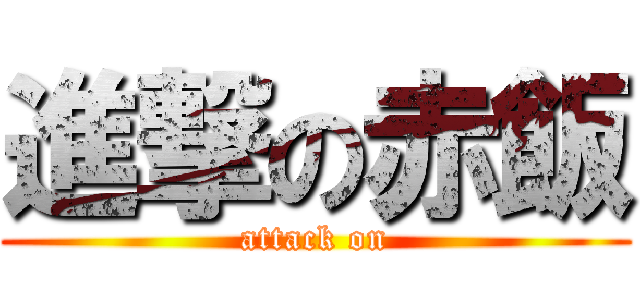 進撃の赤飯
attack on